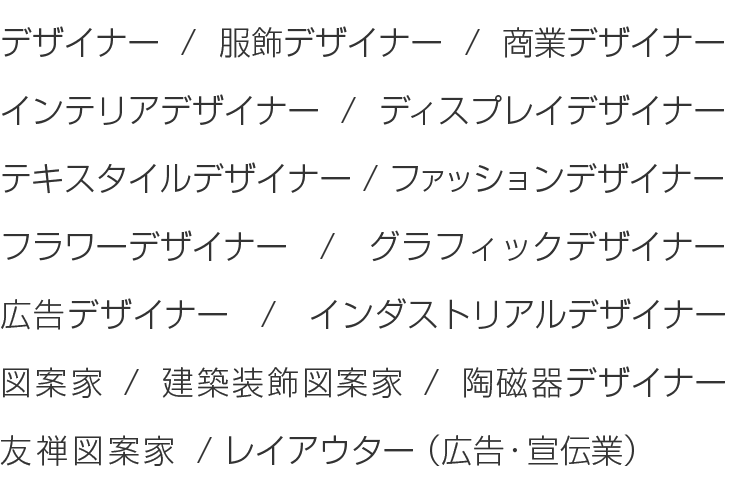 デザイナー / 服飾デザイナー / 商業デザイナー

インテリアデザイナー / ディスプレイデザイナー

テキスタイルデザイナー / ファッションデザイナー

フラワーデザイナー / グラフィックデザイナー

広告デザイナー / インダストリアルデザイナー

図案家 / 建築装飾図案家 / 陶磁器デザイナー

友禅図案家 / レイアウター（広告・宣伝業）